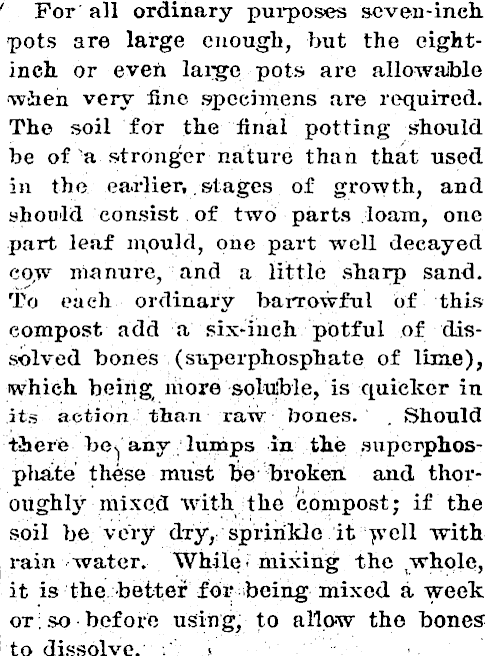 For all ordinary purposes seven-inch pots are large enough, but the eight-inch or even large pots are allowable when very fine specimens are required. The soil for the final potting should be of a stronger nature than that used in the earlier, stages of growth, and should consist of two parts loam, one part leaf mould, one part well decayed cow manure, and a little sharp sand. To each ordinary barrowful of this compost add a six-inch potful of dissolved bones (superphosphate of lime), which being more soluble, is quicker in its action than raw bones. Should there be any lumps in the superphosphate these must be broken and thoroughly mixed with the compost; if the soil be very dry, sprinkle it well with rain water. While mixing the whole, it is the better for being mixed a week or so before using, to allow the bones to dissolve.